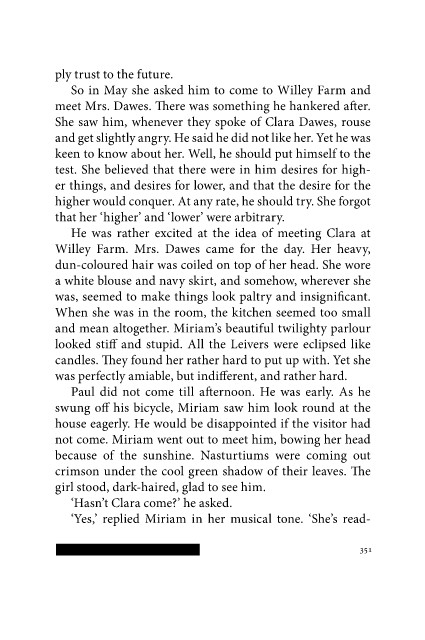 ply trust to the future.

So in May she asked him to come to Willey Farm and meet Mrs. Dawes. There was something he hankered after. She saw him, whenever they spoke of Clara Dawes, rouse and get slightly angry. He said he did not like her. Yet he was keen to know about her. Well, he should put himself to the test. She believed that there were in him desires for higher things, and desires for lower, and that the desire for the higher would conquer. At any rate, he should try. She forgot that her 'higher' and 'lower' were arbitrary.

He was rather excited at the idea of meeting Clara at Willey Farm. Mrs. Dawes came for the day. Her heavy, dun-coloured hair was coiled on top of her head. She wore a white blouse and navy skirt, and somehow, wherever she was, seemed to make things look paltry and insignificant. When she was in the room, the kitchen seemed too small and mean altogether. Miriam's beautiful twilighty parlour looked stiff and stupid. All the Leivers were eclipsed like candles. They found her rather hard to put up with. Yet she was perfectly amiable, but indifferent, and rather hard.

Paul did not come till afternoon. He was early. As he swung off his bicycle, Miriam saw him look round at the house eagerly. He would be disappointed if the visitor had not come. Miriam went out to meet him, bowing her head because of the sunshine. Nasturtiums were coming out crimson under the cool green shadow of their leaves. The girl stood, dark-haired, glad to see him.

'Hasn't Clara come?' he asked.

'Yes,' replied Miriam in her musical tone. 'She's read-

351